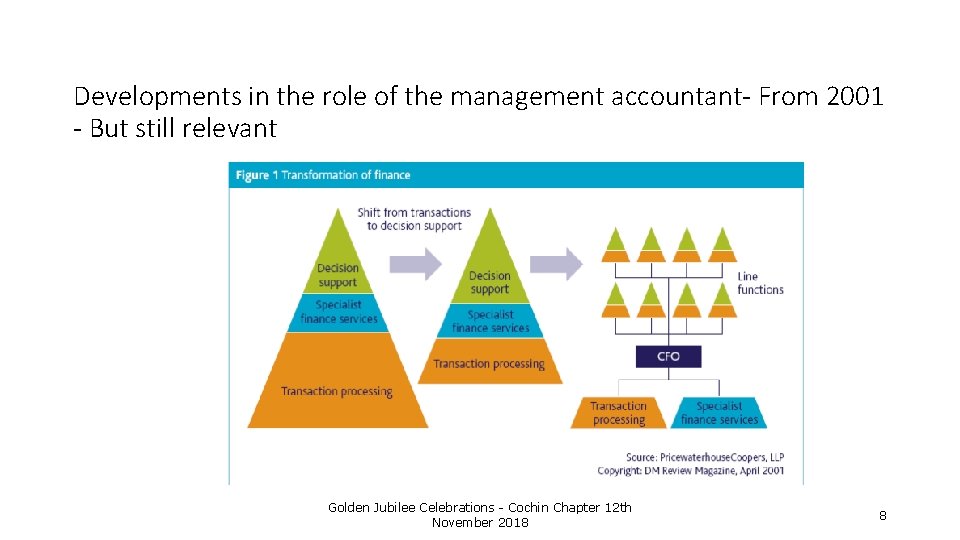 Developments in the role of the management accountant- From 2001 - But still relevant

Figure 1 Transformation of finance

Shift from transactions to decision support

Decision support

Specialist finance services

Transaction processing

Decision support

Specialist finance services

Transaction processing

Line functions

CFO

Transaction processing

Specialist finance services

Source: PricewaterhouseCoopers, LLP
Copyright: DM Review Magazine, April 2001

Golden Jubilee Celebrations - Cochin Chapter 12th November 2018

8